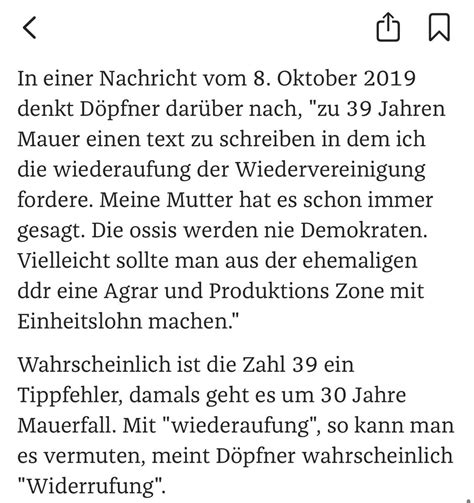 In einer Nachricht vom 8. Oktober 2019 denkt Döpfner darüber nach, "zu 39 Jahren Mauer einen text zu schreiben in dem ich die wiederaufung der Wiedervereinigung fordere. Meine Mutter hat es schon immer gesagt. Die ossis werden nie Demokraten. Vielleicht sollte man aus der ehemaligen ddr eine Agrar und Produktions Zone mit Einheitslohn machen."

Wahrscheinlich ist die Zahl 39 ein Tippfehler, damals geht es um 30 Jahre Mauerfall. Mit "wiederaufung", so kann man es vermuten, meint Döpfner wahrscheinlich "Widerrufung".